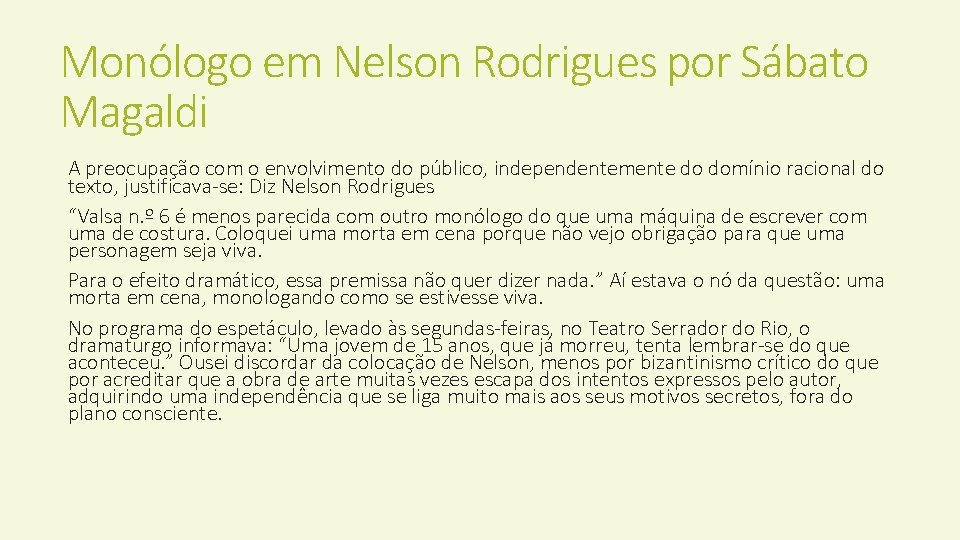 Monólogo em Nelson Rodrigues por Sábato Magaldi

A preocupação com o envolvimento do público, independentemente do domínio racional do texto, justificava-se: Diz Nelson Rodrigues

“Valsa n.º 6 é menos parecida com outro monólogo do que uma máquina de escrever com uma de costura. Coloquei uma morta em cena porque não vejo obrigação para que uma personagem seja viva.

Para o efeito dramático, essa premissa não quer dizer nada.” Aí estava o nó da questão: uma morta em cena, monologando como se estivesse viva.

No programa do espetáculo, levado às segundas-feiras, no Teatro Serrador do Rio, o dramaturgo informava: “Uma jovem de 15 anos, que já morreu, tenta lembrar-se do que aconteceu.” Ousei discordar da colocação de Nelson, menos por bizantinismo crítico do que por acreditar que a obra de arte muitas vezes escapa dos intentos expressos pelo autor, adquirindo uma independência que se liga muito mais aos seus motivos secretos, fora do plano consciente.